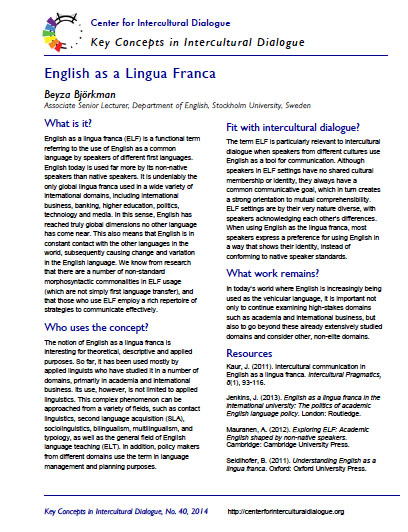 Center for Intercultural Dialogue
Key Concepts in Intercultural Dialogue

English as a Lingua Franca

Beyza Björkman
Associate Senior Lecturer, Department of English, Stockholm University, Sweden

What is it?

English as a lingua franca (ELF) is a functional term referring to the use of English as a common language by speakers of different first languages. English today is used far more by its non-native speakers than native speakers. It is undeniably the only global lingua franca used in a wide variety of international domains, including international business, banking, higher education, politics, technology and media. In this sense, English has reached truly global dimensions no other language has come near. This also means that English is in constant contact with the other languages in the world, subsequently causing change and variation in the English language. We know from research that there are a number of non-standard morphosyntactic commonalities in ELF usage (which are not simply first language transfer), and that those who use ELF employ a rich repertoire of strategies to communicate effectively.

Who uses the concept?

The notion of English as a lingua franca is interesting for theoretical, descriptive and applied purposes. So far, it has been used mostly by applied linguists who have studied it in a number of domains, primarily in academia and international business. Its use, however, is not limited to applied linguistics. This complex phenomenon can be approached from a variety of fields, such as contact linguistics, second language acquisition (SLA), sociolinguistics, bilingualism, multilingualism, and typology, as well as the general field of English language teaching (ELT). In addition, policy makers from different domains use the term in language management and planning purposes.

Fit with intercultural dialogue?

The term ELF is particularly relevant to intercultural dialogue when speakers from different cultures use English as a tool for communication. Although speakers in ELF settings have no shared cultural membership or identity, they always have a common communicative goal, which in turn creates a strong orientation to mutual comprehensibility. ELF settings are by their very nature diverse, with speakers acknowledging each other's differences. When using English as the lingua franca, most speakers express a preference for using English in a way that shows their identity, instead of conforming to native speaker standards.

What work remains?

In today's world where English is increasingly being used as the vehicular language, it is important not only to continue examining high-stakes domains such as academia and international business, but also to go beyond these already extensively studied domains and consider other, non-elite domains.

Resources

Kaur, J. (2011). Intercultural communication in English as a lingua franca. Intercultural Pragmatics, 8(1), 93-116.

Jenkins, J. (2013). English as a lingua franca in the international university: The politics of academic English language policy. London: Routledge.

Mauranen, A. (2012). Exploring ELF: Academic English shaped by non-native speakers. Cambridge: Cambridge University Press.

Seidlhofer, B. (2011). Understanding English as a lingua franca. Oxford: Oxford University Press.

Key Concepts in Intercultural Dialogue, No. 40, 2014 http://centerforinterculturaldialogue.org